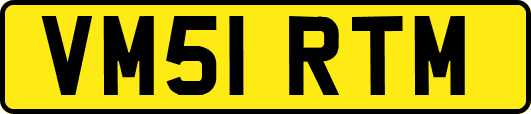 VM51 RTM